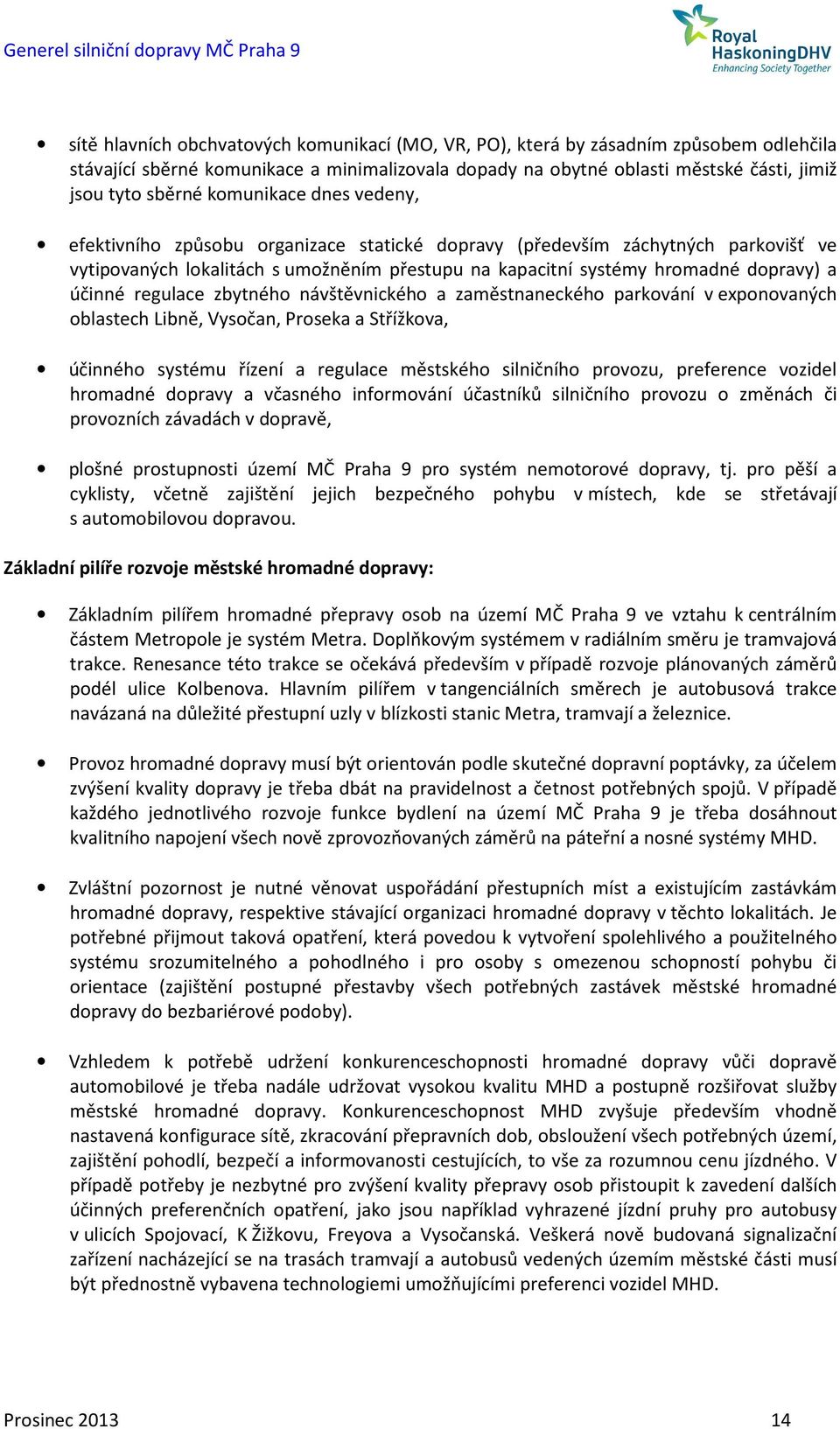 Generel silniční dopravy MČ Praha 9

Royal HaskoningDHV
Enhancing Society Together

• sítě hlavních obchvatových komunikací (MO, VR, PO), která by zásadním způsobem odlehčila stávající sběrné komunikace a minimalizovala dopady na obytné oblasti městské části, jimiž jsou tyto sběrné komunikace dnes vedeny,

• efektivního způsobu organizace statické dopravy (především záchytných parkovišť ve vytipovaných lokalitách s umožněním přestupu na kapacitní systémy hromadné dopravy) a účinné regulace zbytného návštěvnického a zaměstnaneckého parkování v exponovaných oblastech Libně, Vysočan, Proseka a Střížkova,

• účinného systému řízení a regulace městského silničního provozu, preference vozidel hromadné dopravy a včasného informování účastníků silničního provozu o změnách či provozních závadách v dopravě,

• plošné prostupnosti území MČ Praha 9 pro systém nemotorové dopravy, tj. pro pěší a cyklisty, včetně zajištění jejich bezpečného pohybu v místech, kde se střetávají s automobilovou dopravou.

Základní pilíře rozvoje městské hromadné dopravy:

• Základním pilířem hromadné přepravy osob na území MČ Praha 9 ve vztahu k centrálním částem Metropole je systém Metra. Doplňkovým systémem v radiálním směru je tramvajová trakce. Renesance této trakce se očekává především v případě rozvoje plánovaných záměrů podél ulice Kolbenova. Hlavním pilířem v tangenciálních směrech je autobusová trakce navázaná na důležité přestupní uzly v blízkosti stanic Metra, tramvají a železnice.

• Provoz hromadné dopravy musí být orientován podle skutečné dopravní poptávky, za účelem zvýšení kvality dopravy je třeba dbát na pravidelnost a četnost potřebných spojů. V případě každého jednotlivého rozvoje funkce bydlení na území MČ Praha 9 je třeba dosáhnout kvalitního napojení všech nově zprovozňovaných záměrů na páteřní a nosné systémy MHD.

• Zvláštní pozornost je nutné věnovat uspořádání přestupních míst a existujícím zastávkám hromadné dopravy, respektive stávající organizaci hromadné dopravy v těchto lokalitách. Je potřebné přijmout taková opatření, která povedou k vytvoření spolehlivého a použitelného systému srozumitelného a pohodlného i pro osoby s omezenou schopností pohybu či orientace (zajištění postupné přestavby všech potřebných zastávek městské hromadné dopravy do bezbariérové podoby).

• Vzhledem k potřebě udržení konkurenceschopnosti hromadné dopravy vůči dopravě automobilové je třeba nadále udržovat vysokou kvalitu MHD a postupně rozšiřovat služby městské hromadné dopravy. Konkurenceschopnost MHD zvyšuje především vhodně nastavená konfigurace sítě, zkracování přepravních dob, obsloužení všech potřebných území, zajištění pohodlí, bezpečí a informovanosti cestujících, to vše za rozumnou cenu jízdného. V případě potřeby je nezbytné pro zvýšení kvality přepravy osob přistoupit k zavedení dalších účinných preferenčních opatření, jako jsou například vyhrazené jízdní pruhy pro autobusy v ulicích Spojovací, K Žižkovu, Freyova a Vysočanská. Veškerá nově budovaná signalizační zařízení nacházející se na trasách tramvají a autobusů vedených územím městské části musí být přednostně vybavena technologiemi umožňujícími preferenci vozidel MHD.

Prosinec 2013 14